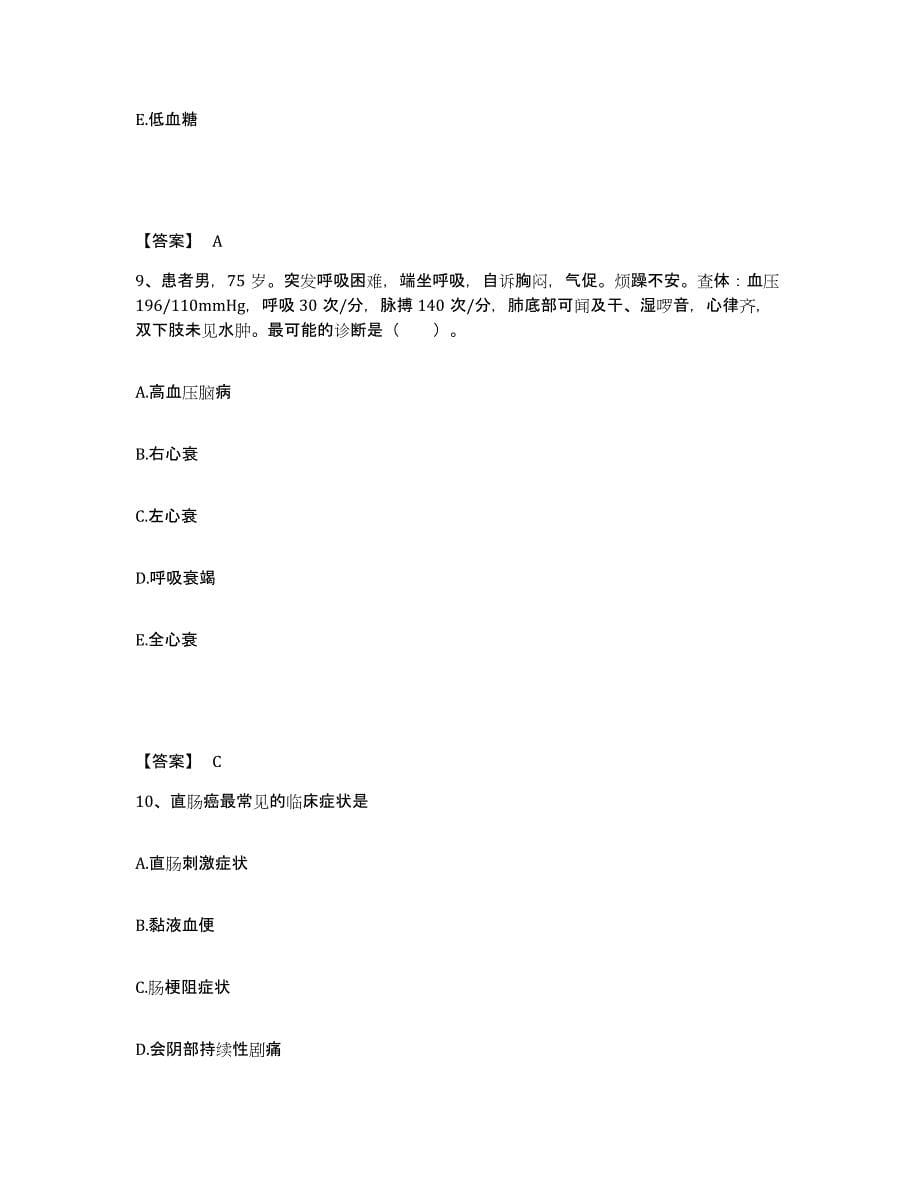 E.低血糖

【答案】 A

9、患者男，75 岁。突发呼吸困难，端坐呼吸，自诉胸闷，气促。烦躁不安。查体：血压 196/110mmHg，呼吸 30 次/分，脉搏 140 次/分，肺底部可闻及干、湿啰音，心律齐，双下肢未见水肿。最可能的诊断是（　　）。

A.高血压脑病

B.右心衰

C.左心衰

D.呼吸衰竭

E.全心衰

【答案】 C

10、直肠癌最常见的临床症状是

A.直肠刺激症状

B.黏液血便

C.肠梗阻症状

D.会阴部持续性剧痛